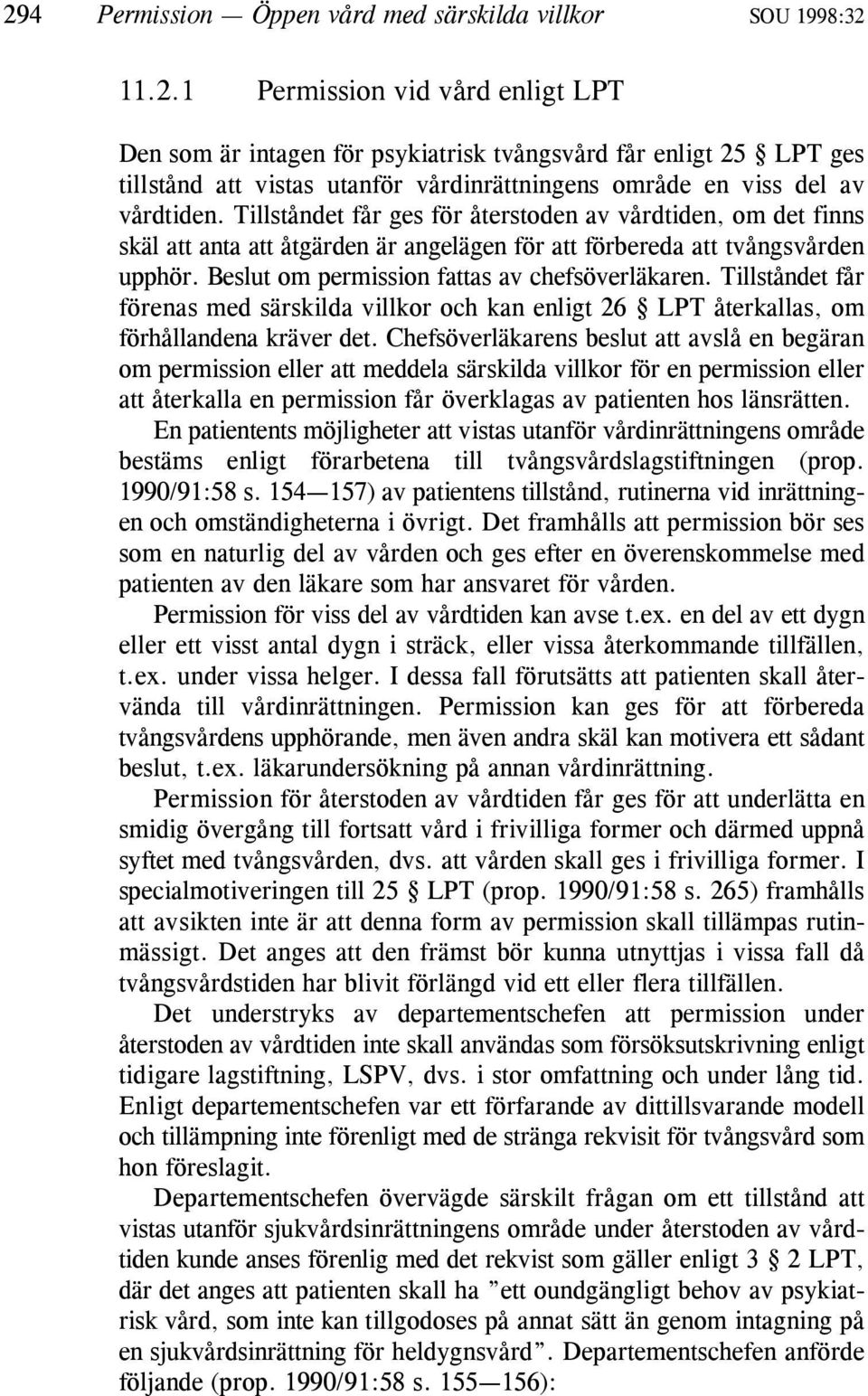 294 Permission — Öppen vård med särskilda villkor SOU 1998:32

11.2.1 Permission vid vård enligt LPT

Den som är intagen för psykiatrisk tvångsvård får enligt 25 § LPT ges tillstånd att vistas utanför vårdinrättningens område en viss del av vårdtiden. Tillståndet får ges för återstoden av vårdtiden, om det finns skäl att anta att åtgärden är angelägen för att förbereda att tvångsvården upphör. Beslut om permission fattas av chefsöverläkaren. Tillståndet får förenas med särskilda villkor och kan enligt 26 § LPT återkallas, om förhållandena kräver det. Chefsöverläkarens beslut att avslå en begäran om permission eller att meddela särskilda villkor för en permission eller att återkalla en permission får överklagas av patienten hos länsrätten.

En patientents möjligheter att vistas utanför vårdinrättningens område bestäms enligt förarbetena till tvångsvårdslagstiftningen (prop. 1990/91:58 s. 154—157) av patientens tillstånd, rutinerna vid inrättningen och omständigheterna i övrigt. Det framhålls att permission bör ses som en naturlig del av vården och ges efter en överenskommelse med patienten av den läkare som har ansvaret för vården.

Permission för viss del av vårdtiden kan avse t.ex. en del av ett dygn eller ett visst antal dygn i sträck, eller vissa återkommande tillfällen, t.ex. under vissa helger. I dessa fall förutsätts att patienten skall återvända till vårdinrättningen. Permission kan ges för att förbereda tvångsvårdens upphörande, men även andra skäl kan motivera ett sådant beslut, t.ex. läkarundersökning på annan vårdinrättning.

Permission för återstoden av vårdtiden får ges för att underlätta en smidig övergång till fortsatt vård i frivilliga former och därmed uppnå syftet med tvångsvården, dvs. att vården skall ges i frivilliga former. I specialmotiveringen till 25 § LPT (prop. 1990/91:58 s. 265) framhålls att avsikten inte är att denna form av permission skall tillämpas rutinmässigt. Det anges att den främst bör kunna utnyttjas i vissa fall då tvångsvårdstiden har blivit förlängd vid ett eller flera tillfällen.

Det understryks av departementschefen att permission under återstoden av vårdtiden inte skall användas som försöksutskrivning enligt tidigare lagstiftning, LSPV, dvs. i stor omfattning och under lång tid. Enligt departementschefen var ett förfarande av dittillsvarande modell och tillämpning inte förenligt med de stränga rekvisit för tvångsvård som hon föreslagit.

Departementschefen övervägde särskilt frågan om ett tillstånd att vistas utanför sjukvårdsinrättningens område under återstoden av vårdtiden kunde anses förenlig med det rekvist som gäller enligt 3 § 2 LPT, där det anges att patienten skall ha ”ett oundgängligt behov av psykiatrisk vård, som inte kan tillgodoses på annat sätt än genom intagning på en sjukvårdsinrättning för heldygnsvård”. Departementschefen anförde följande (prop. 1990/91:58 s. 155—156):